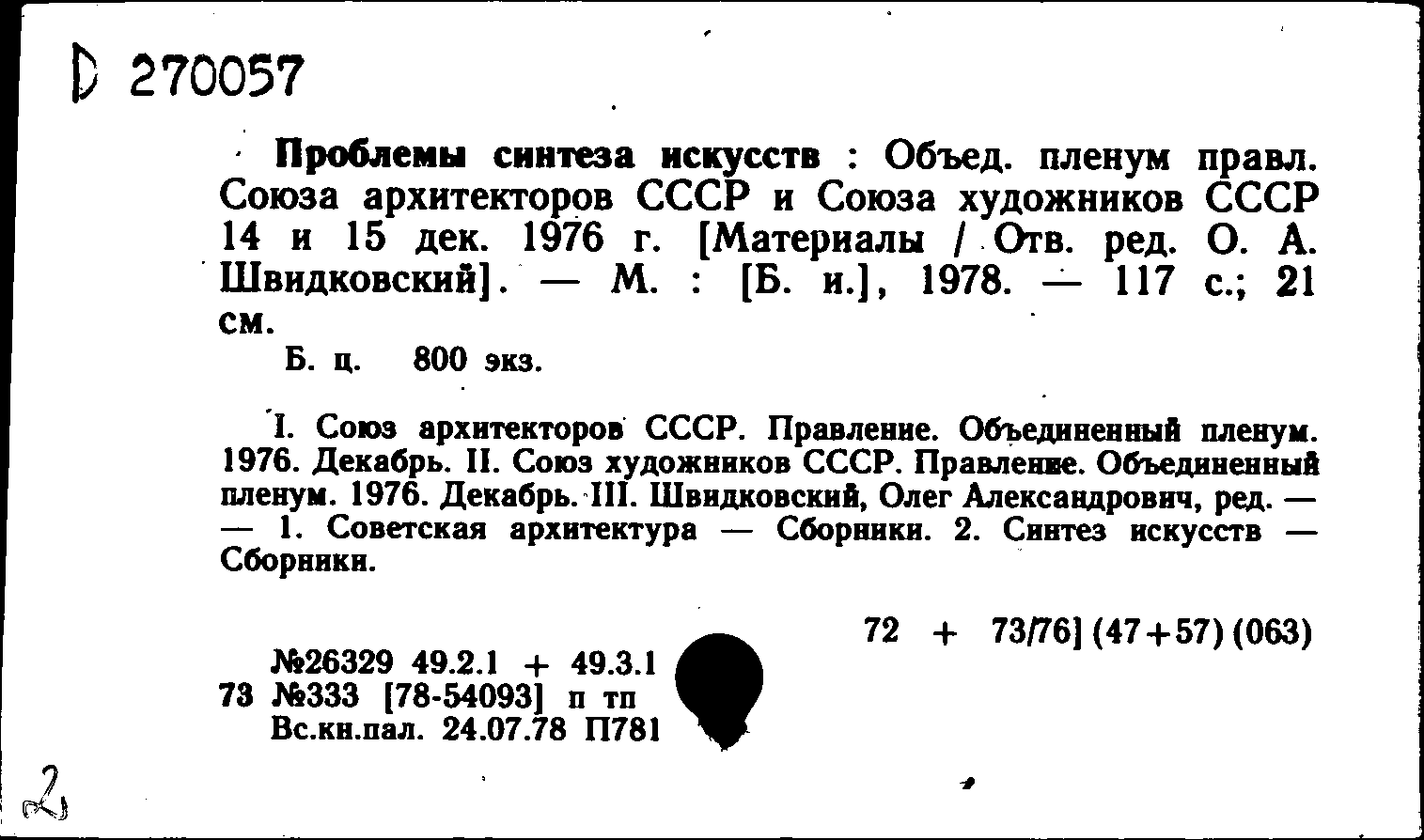 D 270057

Проблемы синтеза искусств : Объед. пленум правл. Союза архитекторов СССР и Союза художников СССР 14 и 15 дек. 1976 г. [Материалы / Отв. ред. О. А. Швидковский]. — М. : [Б. и.], 1978. — 117 с.; 21 см.

Б. ц. 800 экз.

I. Союз архитекторов СССР. Правление. Объединенный пленум. 1976. Декабрь. II. Союз художников СССР. Правление. Объединенный пленум. 1976. Декабрь. III. Швидковский, Олег Александрович, ред. — — 1. Советская архитектура — Сборники. 2. Синтез искусств — Сборники.

72 + 73/76] (47+57) (063)

№26329 49.2.1 + 49.3.1
73 №333 [78-54093] п тп
Вс.кн.пал. 24.07.78 П781

2